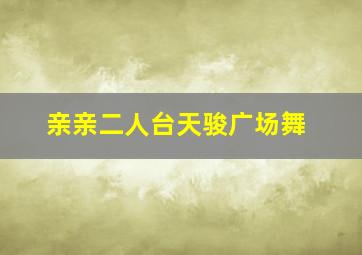 亲亲二人台天骏广场舞